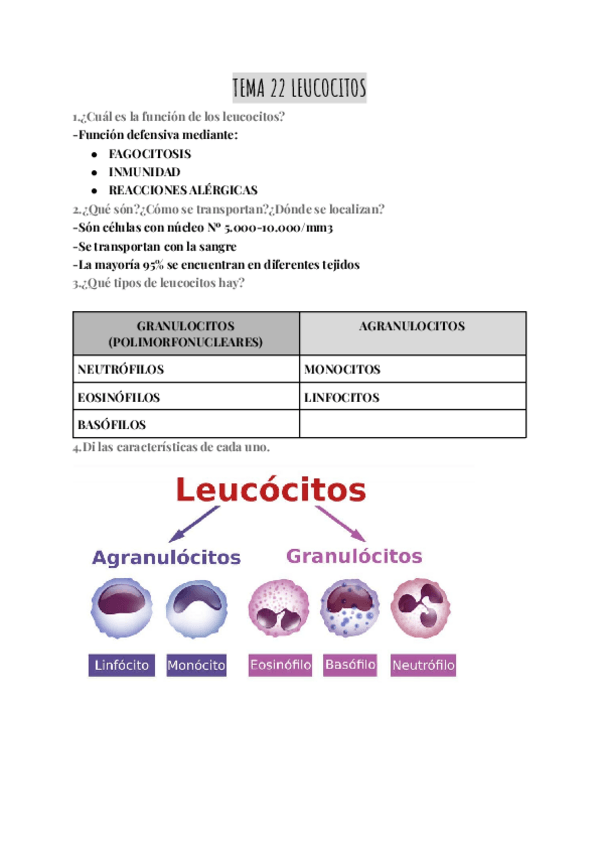 TEMA 22 LEUCOCITOS

1.¿Cuál es la función de los leucocitos?
-Función defensiva mediante:
- FAGOCITOSIS
- INMUNIDAD
- REACCIONES ALÉRGICAS

2.¿Qué són?¿Cómo se transportan?¿Dónde se localizan?
-Són células con núcleo Nº 5.000-10.000/mm3
-Se transportan con la sangre
-La mayoría 95% se encuentran en diferentes tejidos
3.¿Qué tipos de leucocitos hay?

| GRANULOCITOS (POLIMORFONUCLEARES) | AGRANULOCITOS |
|---|---|
| NEUTRÓFILOS | MONOCITOS |
| EOSINÓFILOS | LINFOCITOS |
| BASÓFILOS | |

4.Di las características de cada uno.

Leucócitos
Agranulócitos
Granulócitos
Linfócito
Monócito
Eosinófilo
Basófilo
Neutrófilo